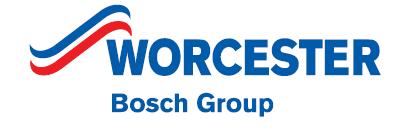 WORCESTER
Bosch Group